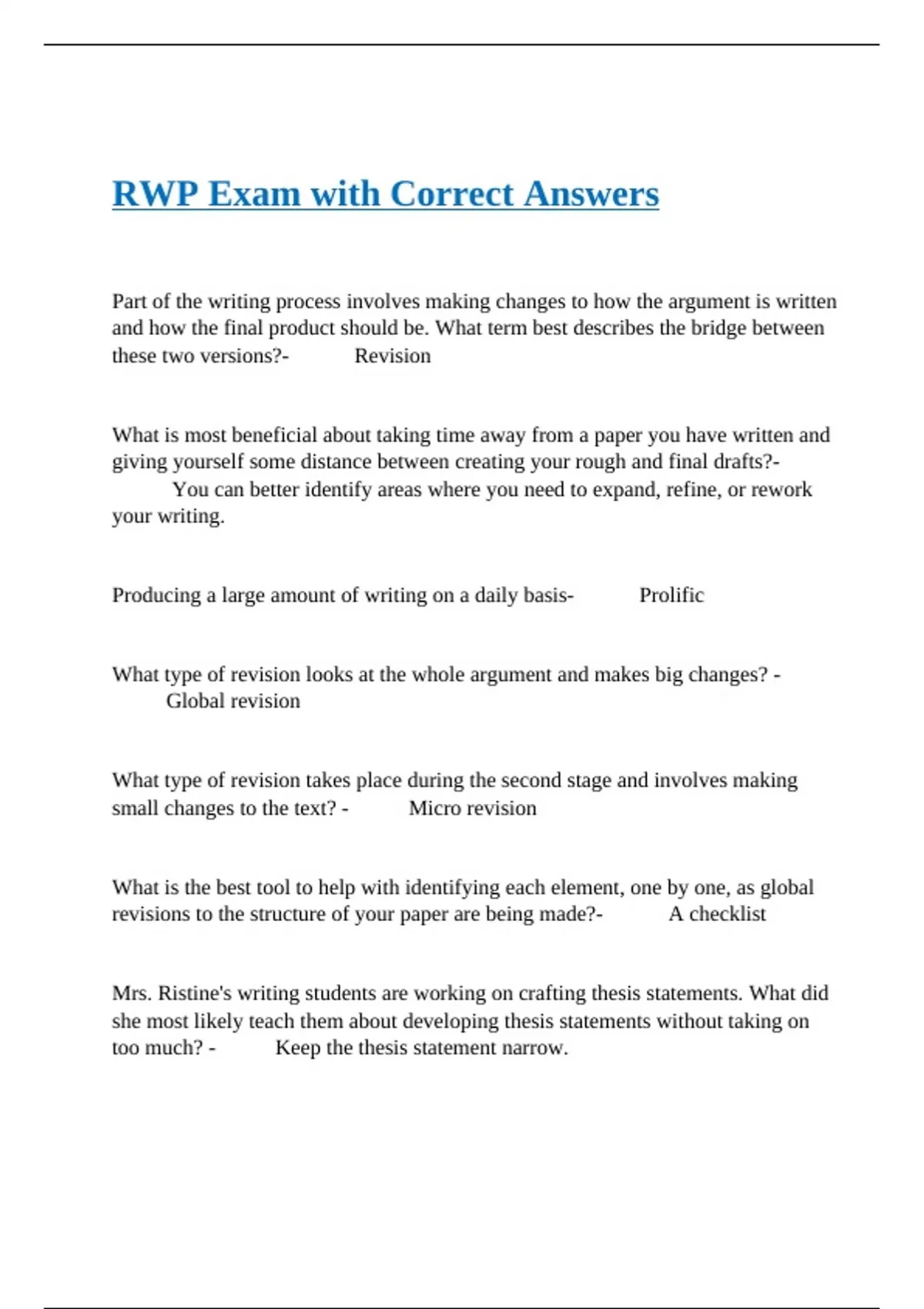 RWP Exam with Correct Answers

Part of the writing process involves making changes to how the argument is written and how the final product should be. What term best describes the bridge between these two versions?- Revision

What is most beneficial about taking time away from a paper you have written and giving yourself some distance between creating your rough and final drafts?- You can better identify areas where you need to expand, refine, or rework your writing.

Producing a large amount of writing on a daily basis- Prolific

What type of revision looks at the whole argument and makes big changes? - Global revision

What type of revision takes place during the second stage and involves making small changes to the text? - Micro revision

What is the best tool to help with identifying each element, one by one, as global revisions to the structure of your paper are being made?- A checklist

Mrs. Ristine's writing students are working on crafting thesis statements. What did she most likely teach them about developing thesis statements without taking on too much? - Keep the thesis statement narrow.